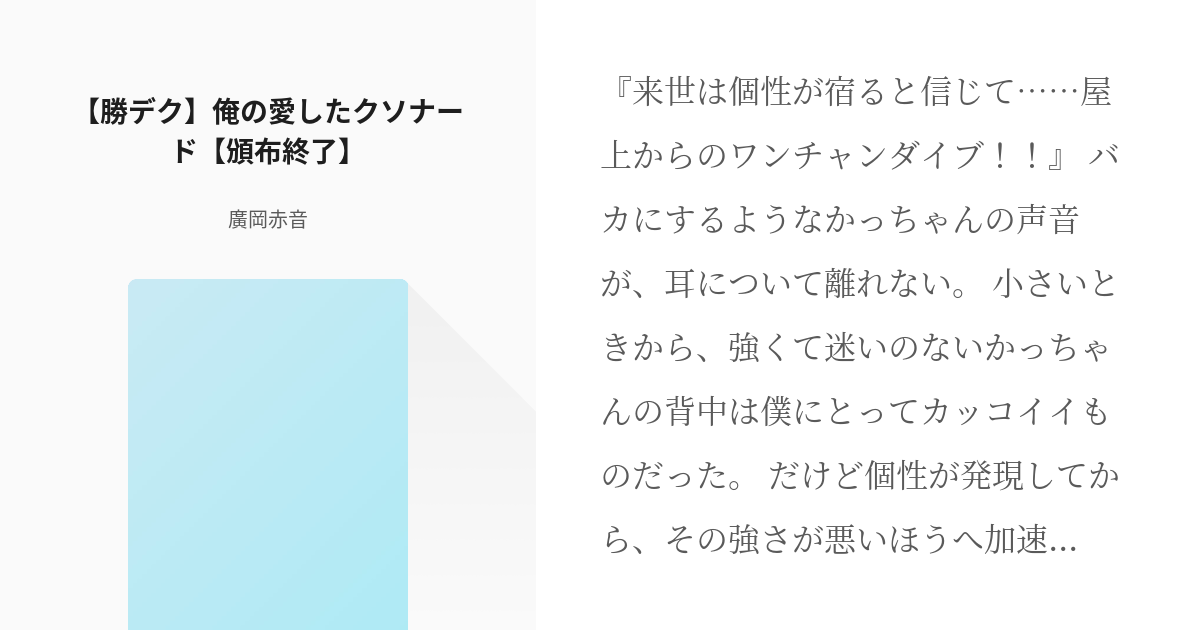 【勝デク】俺の愛したクソナード【頒布終了】

廣岡赤音

『来世は個性が宿ると信じて……屋上からのワンチャンダイブ！！』 バカにするようなかっちゃんの声音が、耳について離れない。 小さいときから、強くて迷いのないかっちゃんの背中は僕にとってカッコイイものだった。 だけど個性が発現してから、その強さが悪いほうへ加速…